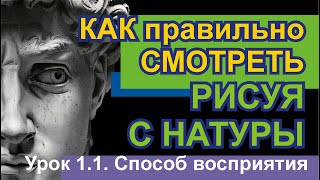 КАК правильно СМОТРЕТЬ РИСУЯ С НАТУРЫ

Урок 1.1. Способ восприятия